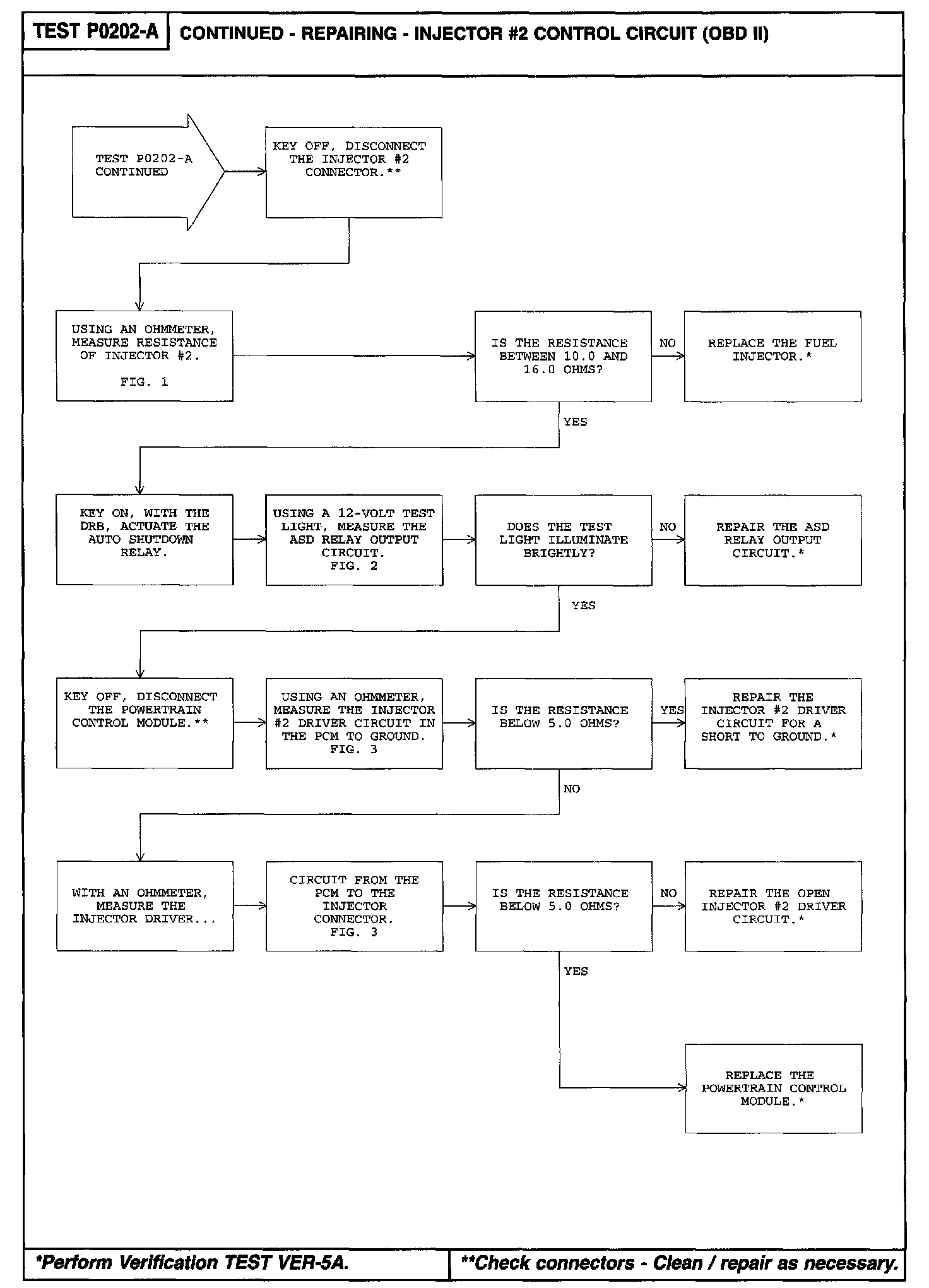 TEST P0202-A

CONTINUED - REPAIRING - INJECTOR #2 CONTROL CIRCUIT (OBD II)

TEST P0202-A CONTINUED

KEY OFF, DISCONNECT THE INJECTOR #2 CONNECTOR.**

USING AN OHMMETER, MEASURE RESISTANCE OF INJECTOR #2.

FIG. 1

IS THE RESISTANCE BETWEEN 10.0 AND 16.0 OHMS?

NO

REPLACE THE FUEL INJECTOR.*

YES

KEY ON, WITH THE DRB, ACTUATE THE AUTO SHUTDOWN RELAY.

USING A 12-VOLT TEST LIGHT, MEASURE THE ASD RELAY OUTPUT CIRCUIT. FIG. 2

DOES THE TEST LIGHT ILLUMINATE BRIGHTLY?

NO

REPAIR THE ASD RELAY OUTPUT CIRCUIT.*

YES

KEY OFF, DISCONNECT THE POWERTRAIN CONTROL MODULE.**

USING AN OHMMETER, MEASURE THE INJECTOR #2 DRIVER CIRCUIT IN THE PCM TO GROUND. FIG. 3

IS THE RESISTANCE BELOW 5.0 OHMS?

YES

REPAIR THE INJECTOR #2 DRIVER CIRCUIT FOR A SHORT TO GROUND.*

NO

WITH AN OHMMETER, MEASURE THE INJECTOR DRIVER...

CIRCUIT FROM THE PCM TO THE INJECTOR CONNECTOR. FIG. 3

IS THE RESISTANCE BELOW 5.0 OHMS?

NO

REPAIR THE OPEN INJECTOR #2 DRIVER CIRCUIT.*

YES

REPLACE THE POWERTRAIN CONTROL MODULE.*

*Perform Verification TEST VER-5A.

**Check connectors - Clean / repair as necessary.